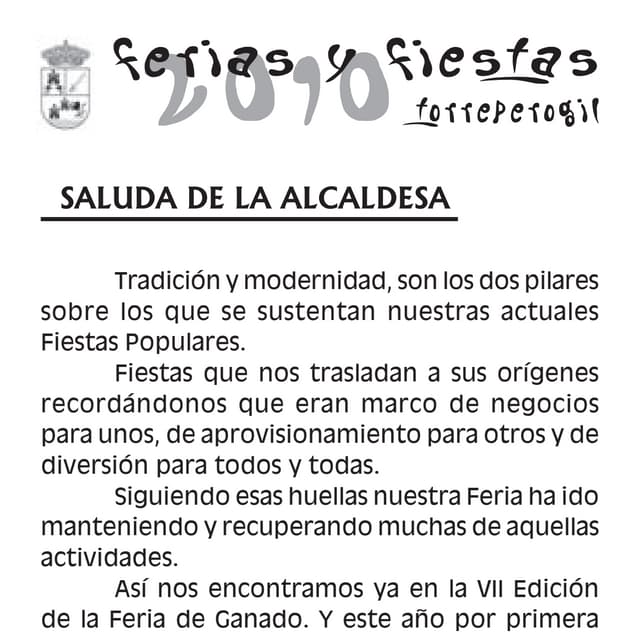 ferias y fiestas 2010
torreperogil

SALUDA DE LA ALCALDESA

Tradición y modernidad, son los dos pilares sobre los que se sustentan nuestras actuales Fiestas Populares.

Fiestas que nos trasladan a sus orígenes recordándonos que eran marco de negocios para unos, de aprovisionamiento para otros y de diversión para todos y todas.

Siguiendo esas huellas nuestra Feria ha ido manteniendo y recuperando muchas de aquellas actividades.

Así nos encontramos ya en la VII Edición de la Feria de Ganado. Y este año por primera